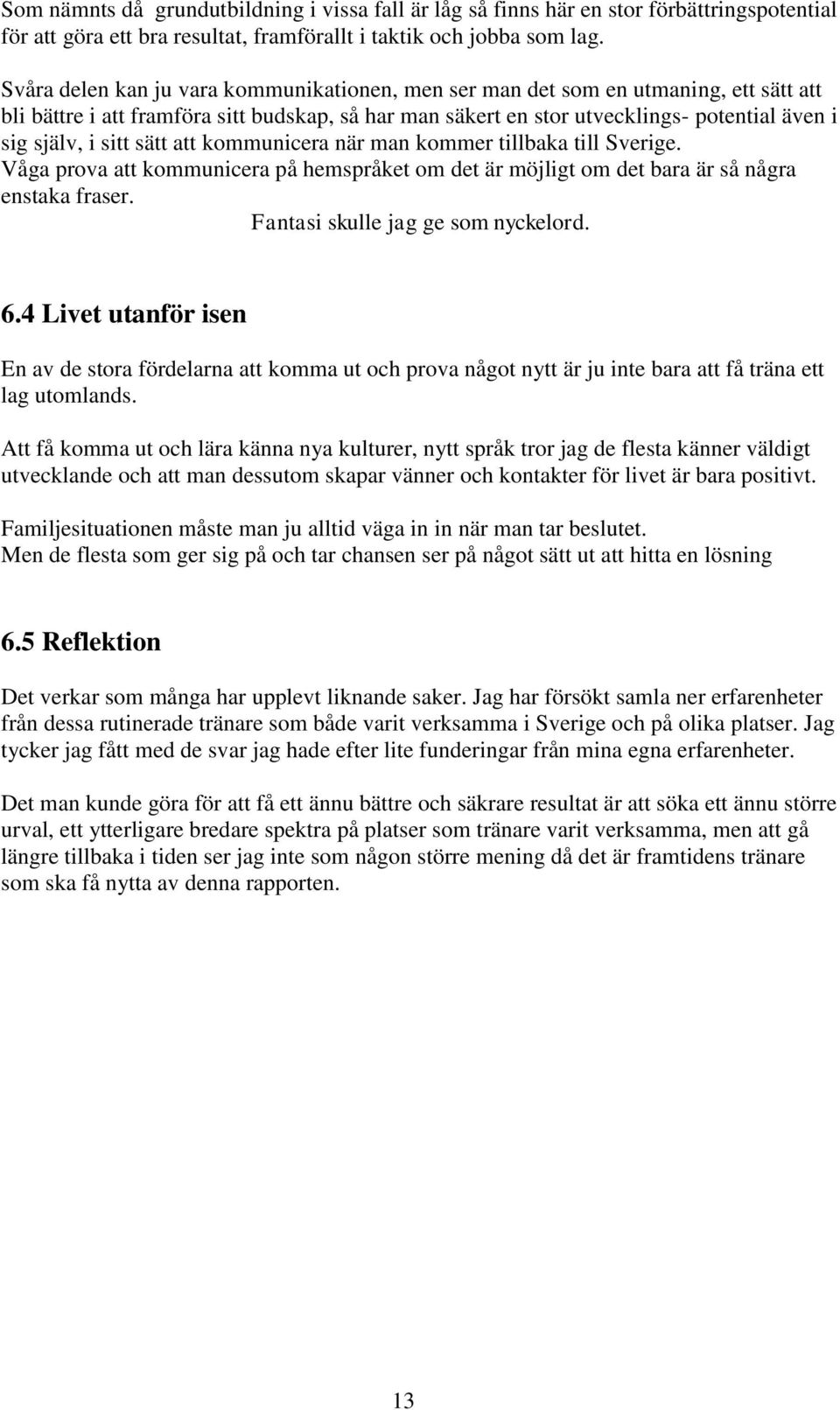 Som nämnts då grundutbildning i vissa fall är låg så finns här en stor förbättringspotential för att göra ett bra resultat, framförallt i taktik och jobba som lag.

Svåra delen kan ju vara kommunikationen, men ser man det som en utmaning, ett sätt att bli bättre i att framföra sitt budskap, så har man säkert en stor utvecklings- potential även i sig själv, i sitt sätt att kommunicera när man kommer tillbaka till Sverige. Våga prova att kommunicera på hemspråket om det är möjligt om det bara är så några enstaka fraser.
Fantasi skulle jag ge som nyckelord.

6.4 Livet utanför isen

En av de stora fördelarna att komma ut och prova något nytt är ju inte bara att få träna ett lag utomlands.

Att få komma ut och lära känna nya kulturer, nytt språk tror jag de flesta känner väldigt utvecklande och att man dessutom skapar vänner och kontakter för livet är bara positivt.

Familjesituationen måste man ju alltid väga in in när man tar beslutet.
Men de flesta som ger sig på och tar chansen ser på något sätt ut att hitta en lösning

6.5 Reflektion

Det verkar som många har upplevt liknande saker. Jag har försökt samla ner erfarenheter från dessa rutinerade tränare som både varit verksamma i Sverige och på olika platser. Jag tycker jag fått med de svar jag hade efter lite funderingar från mina egna erfarenheter.

Det man kunde göra för att få ett ännu bättre och säkrare resultat är att söka ett ännu större urval, ett ytterligare bredare spektra på platser som tränare varit verksamma, men att gå längre tillbaka i tiden ser jag inte som någon större mening då det är framtidens tränare som ska få nytta av denna rapporten.

13